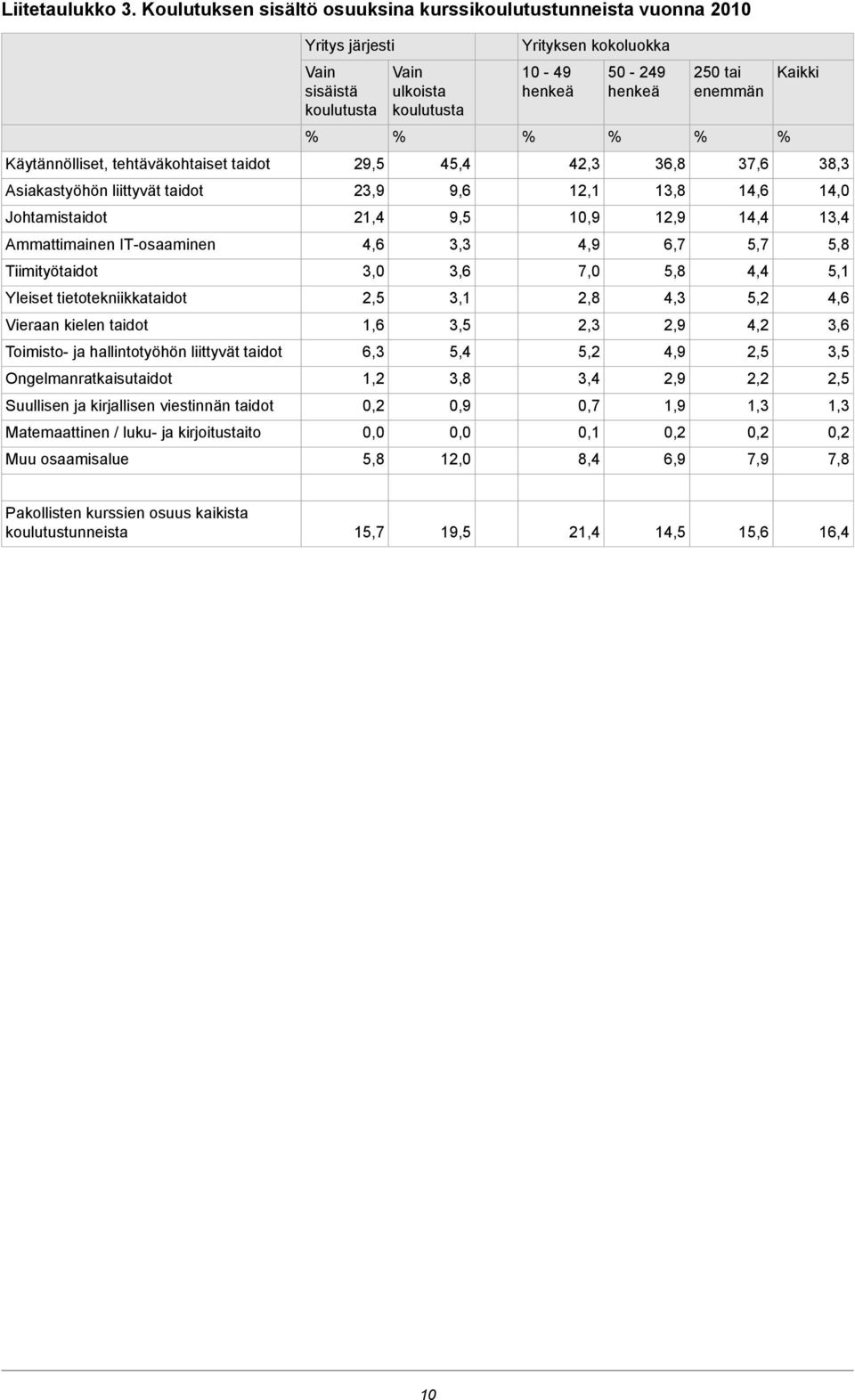 Liitetaulukko 3. Koulutuksen sisältö osuuksina kurssikoulutustunneista vuonna 2010

| | Yritys järjesti | | Yrityksen kokoluokka | | | |
|---|---|---|---|---|---|---|
| | Vain sisäistä koulutusta | Vain ulkoista koulutusta | 10 - 49 henkeä | 50 - 249 henkeä | 250 tai enemmän | Kaikki |
| | % | % | % | % | % | % |
| Käytännölliset, tehtäväkohtaiset taidot | 29,5 | 45,4 | 42,3 | 36,8 | 37,6 | 38,3 |
| Asiakastyöhön liittyvät taidot | 23,9 | 9,6 | 12,1 | 13,8 | 14,6 | 14,0 |
| Johtamistaidot | 21,4 | 9,5 | 10,9 | 12,9 | 14,4 | 13,4 |
| Ammattimainen IT-osaaminen | 4,6 | 3,3 | 4,9 | 6,7 | 5,7 | 5,8 |
| Tiimityötaidot | 3,0 | 3,6 | 7,0 | 5,8 | 4,4 | 5,1 |
| Yleiset tietotekniikkataidot | 2,5 | 3,1 | 2,8 | 4,3 | 5,2 | 4,6 |
| Vieraan kielen taidot | 1,6 | 3,5 | 2,3 | 2,9 | 4,2 | 3,6 |
| Toimisto- ja hallintotyöhön liittyvät taidot | 6,3 | 5,4 | 5,2 | 4,9 | 2,5 | 3,5 |
| Ongelmanratkaisutaidot | 1,2 | 3,8 | 3,4 | 2,9 | 2,2 | 2,5 |
| Suullisen ja kirjallisen viestinnän taidot | 0,2 | 0,9 | 0,7 | 1,9 | 1,3 | 1,3 |
| Matemaattinen / luku- ja kirjoitustaito | 0,0 | 0,0 | 0,1 | 0,2 | 0,2 | 0,2 |
| Muu osaamisalue | 5,8 | 12,0 | 8,4 | 6,9 | 7,9 | 7,8 |
| | | | | | | |
| Pakollisten kurssien osuus kaikista koulutustunneista | 15,7 | 19,5 | 21,4 | 14,5 | 15,6 | 16,4 |

10